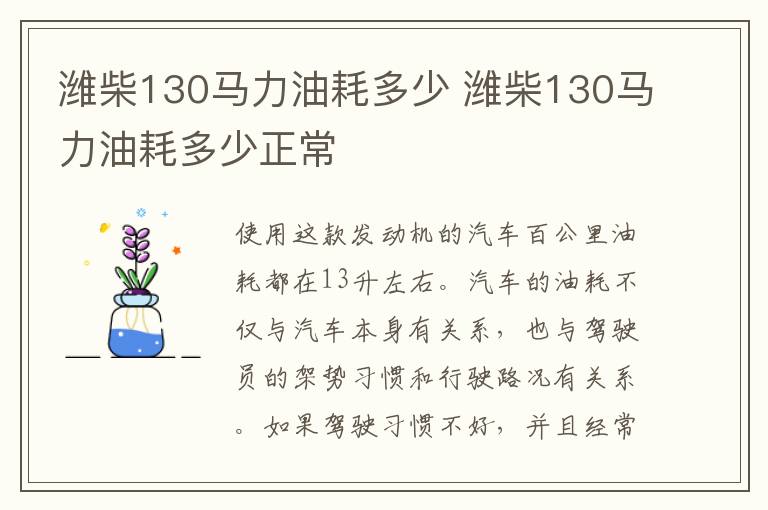 潍柴130马力油耗多少 潍柴130马力油耗多少正常

使用这款发动机的汽车百公里油耗都在13升左右。汽车的油耗不仅与汽车本身有关系，也与驾驶员的架势习惯和行驶路况有关系。如果驾驶习惯不好，并且经常